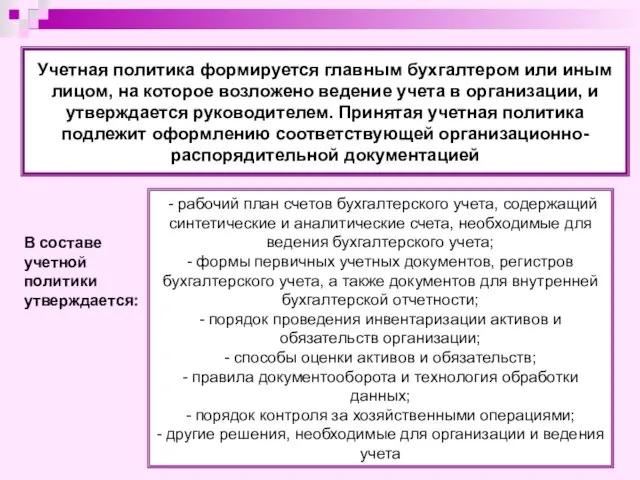 Учетная политика формируется главным бухгалтером или иным лицом, на которое возложено ведение учета в организации, и утверждается руководителем. Принятая учетная политика подлежит оформлению соответствующей организационно-распорядительной документацией

В составе учетной политики утверждается:

- рабочий план счетов бухгалтерского учета, содержащий синтетические и аналитические счета, необходимые для ведения бухгалтерского учета;
- формы первичных учетных документов, регистров бухгалтерского учета, а также документов для внутренней бухгалтерской отчетности;
- порядок проведения инвентаризации активов и обязательств организации;
- способы оценки активов и обязательств;
- правила документооборота и технология обработки данных;
- порядок контроля за хозяйственными операциями;
- другие решения, необходимые для организации и ведения учета